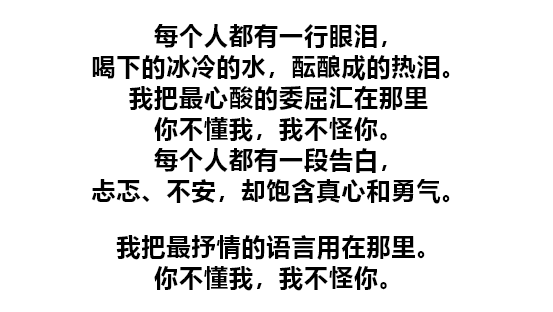 每个人都有一行眼泪，
喝下的冰冷的水，酝酿成的热泪。
我把最心酸的委屈汇在那里
你不懂我，我不怪你。
每个人都有一段告白，
忐忑、不安，却饱含真心和勇气。

我把最抒情的语言用在那里。
你不懂我，我不怪你。